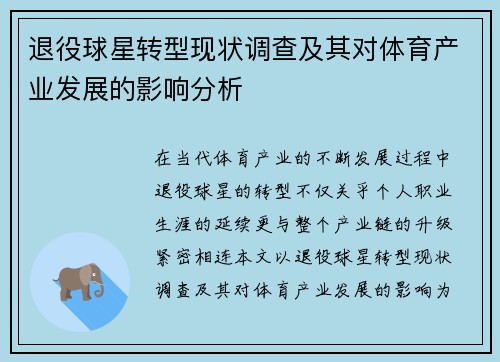 退役球星转型现状调查及其对体育产业发展的影响分析

在当代体育产业的不断发展过程中退役球星的转型不仅关乎个人职业生涯的延续更与整个产业链的升级紧密相连本文以退役球星转型现状调查及其对体育产业发展的影响为